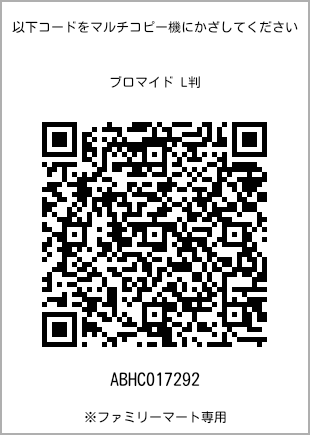 以下コードをマルチコピー機にかざしてください

ブロマイド L判

ABHC017292

※ファミリーマート専用